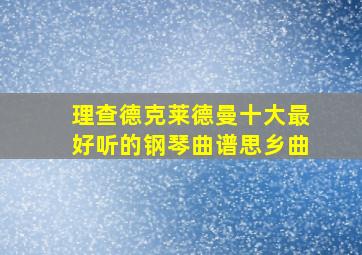 理查德克莱德曼十大最好听的钢琴曲谱思乡曲